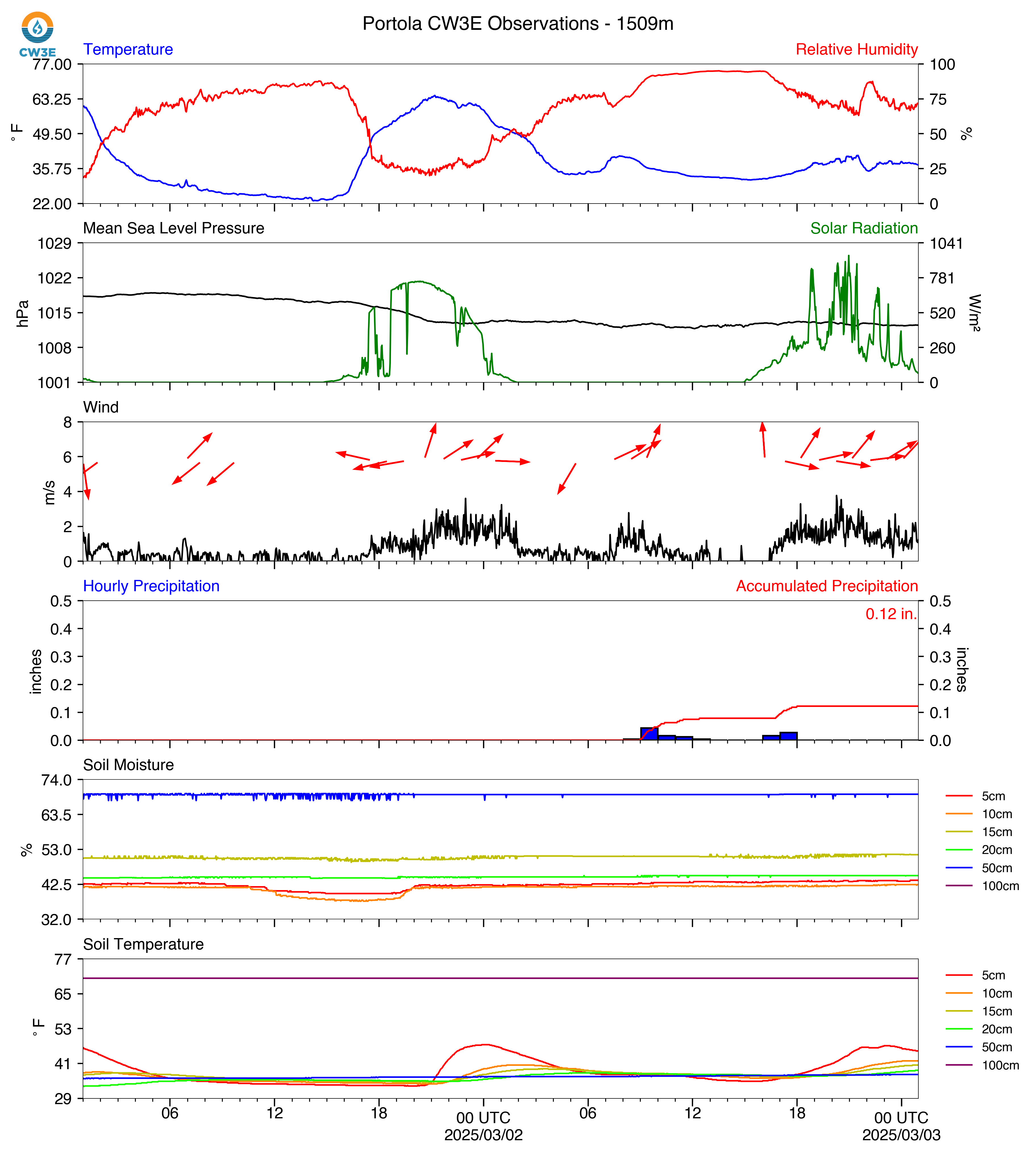 CW3E

Portola CW3E Observations - 1509m

Temperature

Relative Humidity

77.00
63.25
49.50
35.75
22.00

°F

100
75
50
25
0

%

Mean Sea Level Pressure

Solar Radiation

1029
1022
1015
1008
1001

hPa

1041
781
520
260
0

W/m²

Wind

8
6
4
2
0

m/s

Hourly Precipitation

Accumulated Precipitation

0.12 in.

0.5
0.4
0.3
0.2
0.1
0.0

inches

0.5
0.4
0.3
0.2
0.1
0.0

inches

Soil Moisture

74.0
63.5
53.0
42.5
32.0

%

5cm
10cm
15cm
20cm
50cm
100cm

Soil Temperature

77
65
53
41
29

°F

5cm
10cm
15cm
20cm
50cm
100cm

06
12
18
00 UTC
2025/03/02
06
12
18
00 UTC
2025/03/03